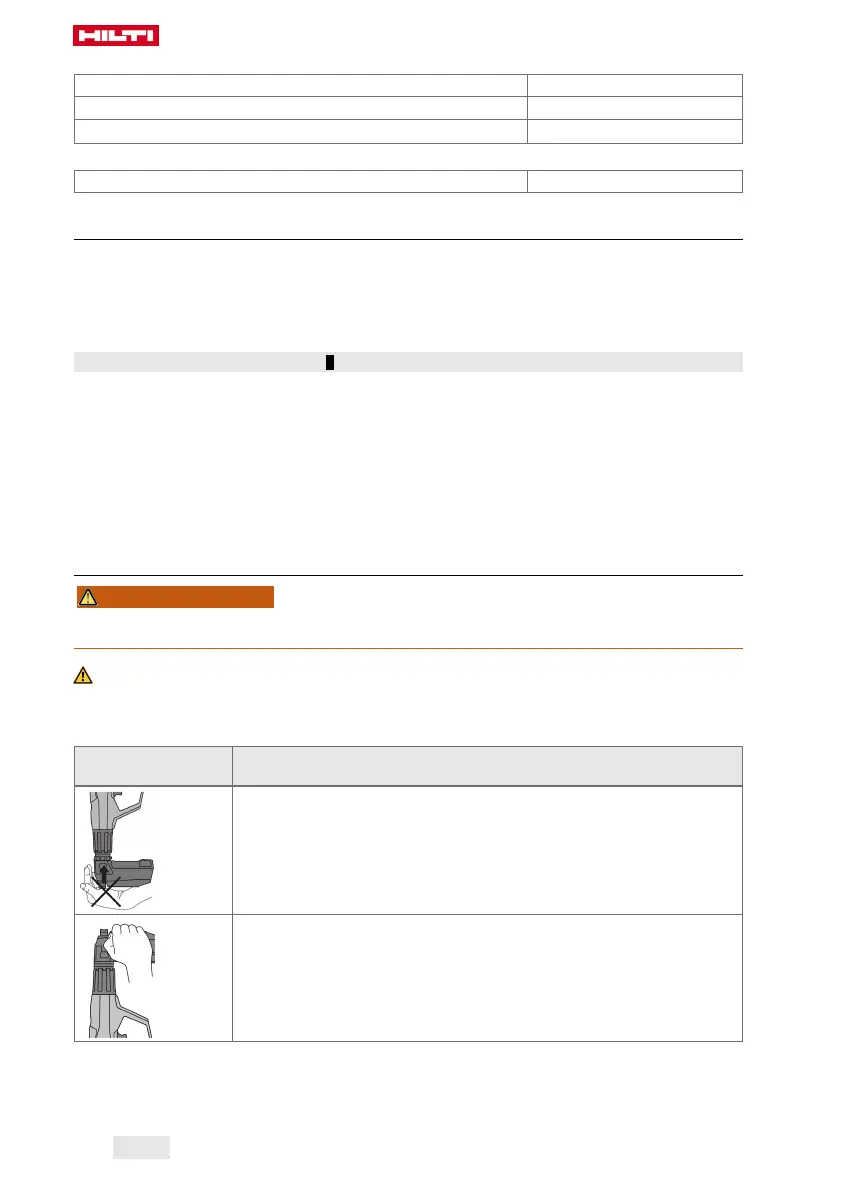 HILTI